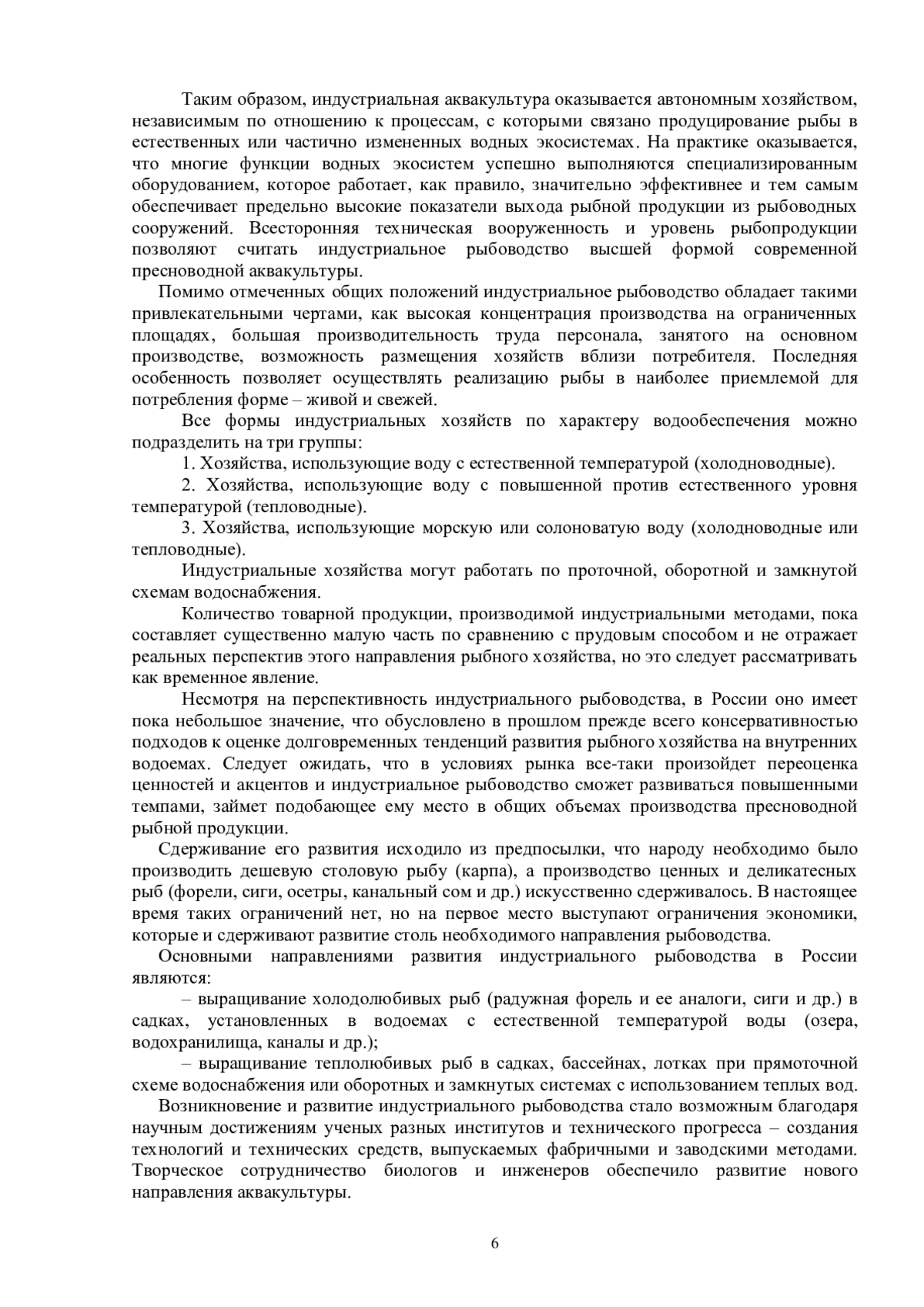 Таким образом, индустриальная аквакультура оказывается автономным хозяйством, независимым по отношению к процессам, с которыми связано продуцирование рыбы в естественных или частично измененных водных экосистемах. На практике оказывается, что многие функции водных экосистем успешно выполняются специализированным оборудованием, которое работает, как правило, значительно эффективнее и тем самым обеспечивает предельно высокие показатели выхода рыбной продукции из рыбоводных сооружений. Всесторонняя техническая вооруженность и уровень рыбопродукции позволяют считать индустриальное рыбоводство высшей формой современной пресноводной аквакультуры.

Помимо отмеченных общих положений индустриальное рыбоводство обладает такими привлекательными чертами, как высокая концентрация производства на ограниченных площадях, большая производительность труда персонала, занятого на основном производстве, возможность размещения хозяйств вблизи потребителя. Последняя особенность позволяет осуществлять реализацию рыбы в наиболее приемлемой для потребления форме – живой и свежей.

Все формы индустриальных хозяйств по характеру водообеспечения можно подразделить на три группы:

1. Хозяйства, использующие воду с естественной температурой (холодноводные).

2. Хозяйства, использующие воду с повышенной против естественного уровня температурой (тепловодные).

3. Хозяйства, использующие морскую или солоноватую воду (холодноводные или тепловодные).

Индустриальные хозяйства могут работать по проточной, оборотной и замкнутой схемам водоснабжения.

Количество товарной продукции, производимой индустриальными методами, пока составляет существенно малую часть по сравнению с прудовым способом и не отражает реальных перспектив этого направления рыбного хозяйства, но это следует рассматривать как временное явление.

Несмотря на перспективность индустриального рыбоводства, в России оно имеет пока небольшое значение, что обусловлено в прошлом прежде всего консервативностью подходов к оценке долговременных тенденций развития рыбного хозяйства на внутренних водоемах. Следует ожидать, что в условиях рынка все-таки произойдет переоценка ценностей и акцентов и индустриальное рыбоводство сможет развиваться повышенными темпами, займет подобающее ему место в общих объемах производства пресноводной рыбной продукции.

Сдерживание его развития исходило из предпосылки, что народу необходимо было производить дешевую столовую рыбу (карпа), а производство ценных и деликатесных рыб (форели, сиги, осетры, канальный сом и др.) искусственно сдерживалось. В настоящее время таких ограничений нет, но на первое место выступают ограничения экономики, которые и сдерживают развитие столь необходимого направления рыбоводства.

Основными направлениями развития индустриального рыбоводства в России являются:

– выращивание холодолюбивых рыб (радужная форель и ее аналоги, сиги и др.) в садках, установленных в водоемах с естественной температурой воды (озера, водохранилища, каналы и др.);

– выращивание теплолюбивых рыб в садках, бассейнах, лотках при прямоточной схеме водоснабжения или оборотных и замкнутых системах с использованием теплых вод.

Возникновение и развитие индустриального рыбоводства стало возможным благодаря научным достижениям ученых разных институтов и технического прогресса – создания технологий и технических средств, выпускаемых фабричными и заводскими методами. Творческое сотрудничество биологов и инженеров обеспечило развитие нового направления аквакультуры.

6